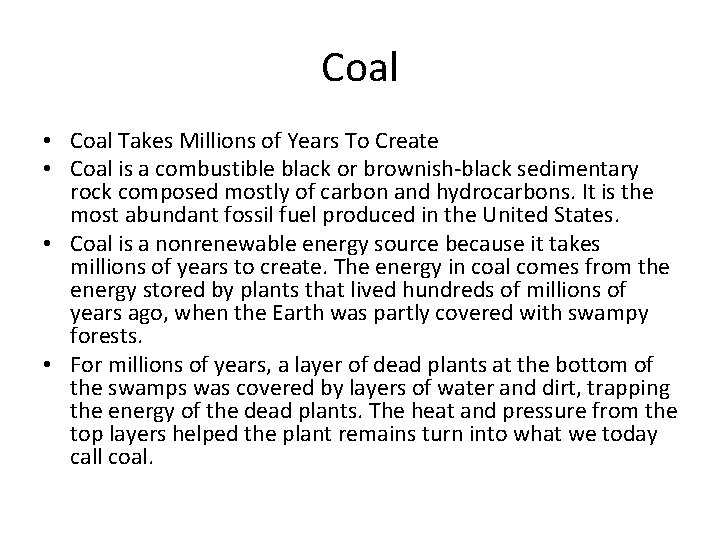 Coal

• Coal Takes Millions of Years To Create
• Coal is a combustible black or brownish-black sedimentary rock composed mostly of carbon and hydrocarbons. It is the most abundant fossil fuel produced in the United States.
• Coal is a nonrenewable energy source because it takes millions of years to create. The energy in coal comes from the energy stored by plants that lived hundreds of millions of years ago, when the Earth was partly covered with swampy forests.
• For millions of years, a layer of dead plants at the bottom of the swamps was covered by layers of water and dirt, trapping the energy of the dead plants. The heat and pressure from the top layers helped the plant remains turn into what we today call coal.